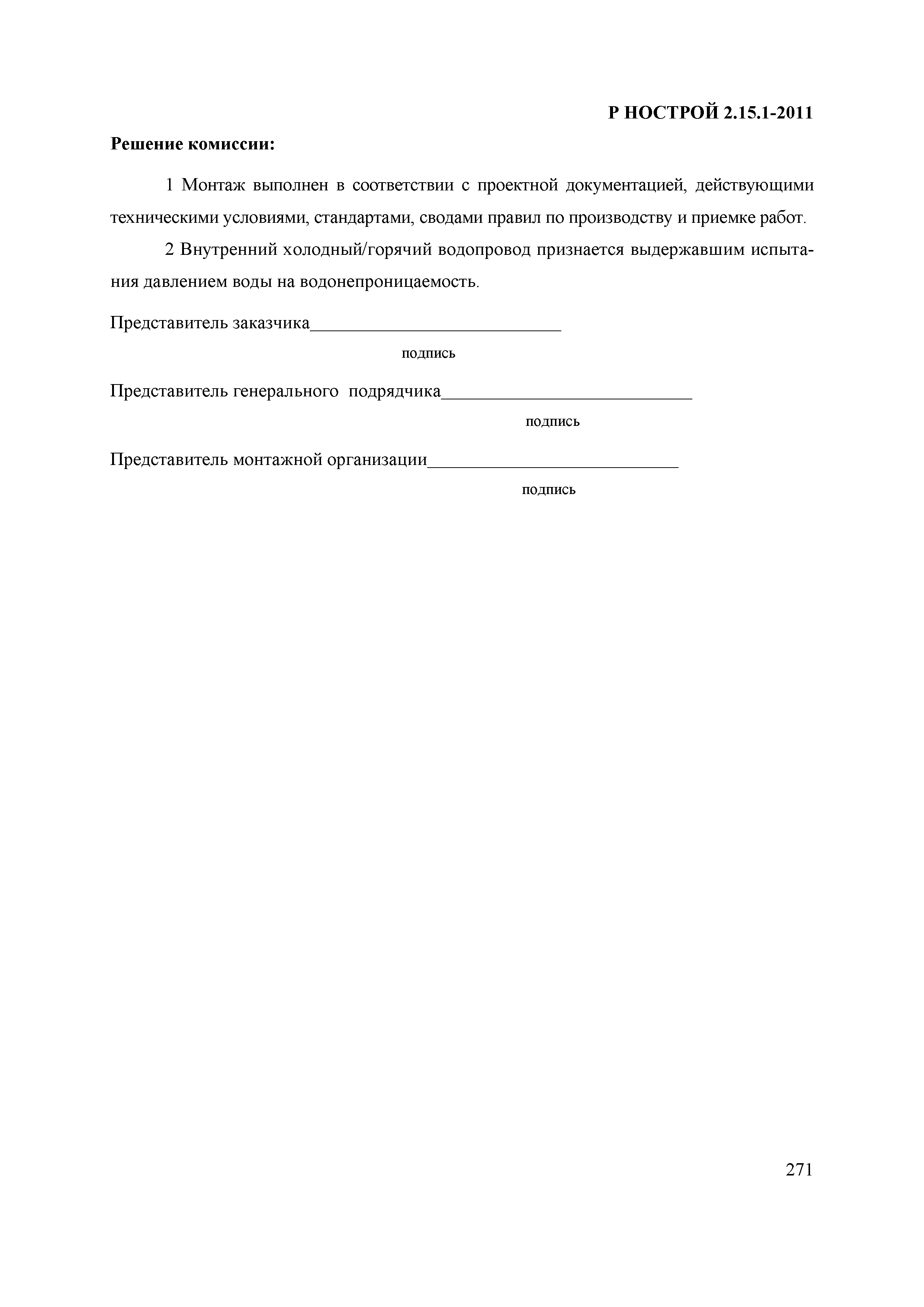 Р НОСТРОЙ 2.15.1-2011

Решение комиссии:

1 Монтаж выполнен в соответствии с проектной документацией, действующими техническими условиями, стандартами, сводами правил по производству и приемке работ.

2 Внутренний холодный/горячий водопровод признается выдержавшим испытания давлением воды на водонепроницаемость.

Представитель заказчика____________________________
подпись

Представитель генерального подрядчика____________________________
подпись

Представитель монтажной организации____________________________
подпись

271